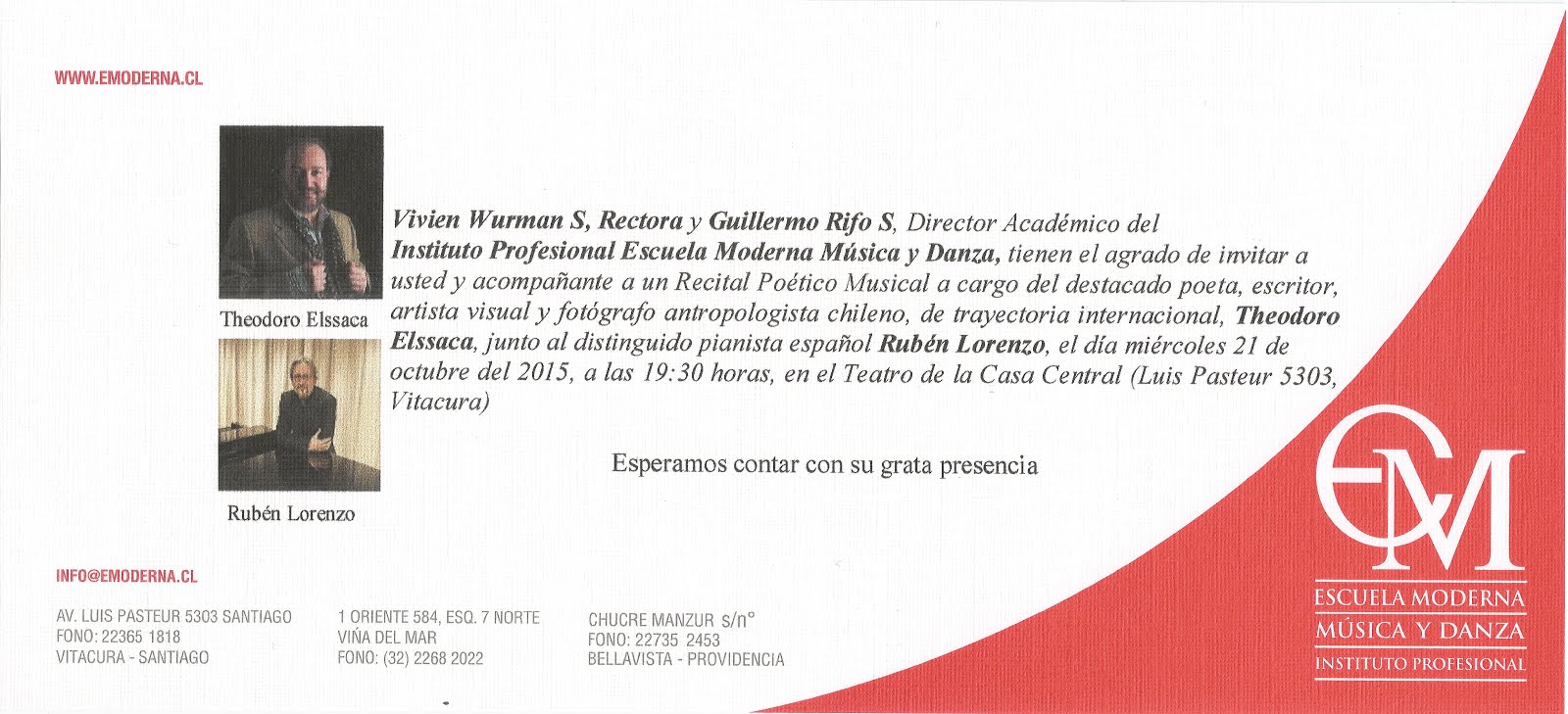 WWW.EMODERNA.CL

Theodoro Elssaca

Rubén Lorenzo

Vivien Wurman S, Rectora y Guillermo Rifo S, Director Académico del Instituto Profesional Escuela Moderna Música y Danza, tienen el agrado de invitar a usted y acompañante a un Recital Poético Musical a cargo del destacado poeta, escritor, artista visual y fotógrafo antropologista chileno, de trayectoria internacional, Theodoro Elssaca, junto al distinguido pianista español Rubén Lorenzo, el día miércoles 21 de octubre del 2015, a las 19:30 horas, en el Teatro de la Casa Central (Luis Pasteur 5303, Vitacura)

Esperamos contar con su grata presencia

INFO@EMODERNA.CL

AV. LUIS PASTEUR 5303 SANTIAGO
FONO: 22365 1818
VITACURA - SANTIAGO

1 ORIENTE 584, ESQ. 7 NORTE
VIÑA DEL MAR
FONO: (32) 2268 2022

CHUCRE MANZUR s/n°
FONO: 22735 2453
BELLAVISTA - PROVIDENCIA

EM
ESCUELA MODERNA
MÚSICA Y DANZA
INSTITUTO PROFESIONAL